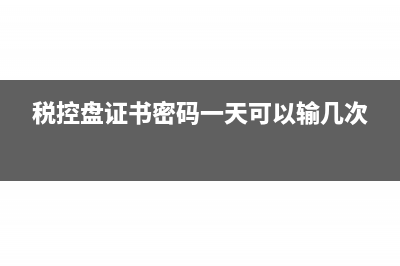 税控盘证书密码一天可以输几次